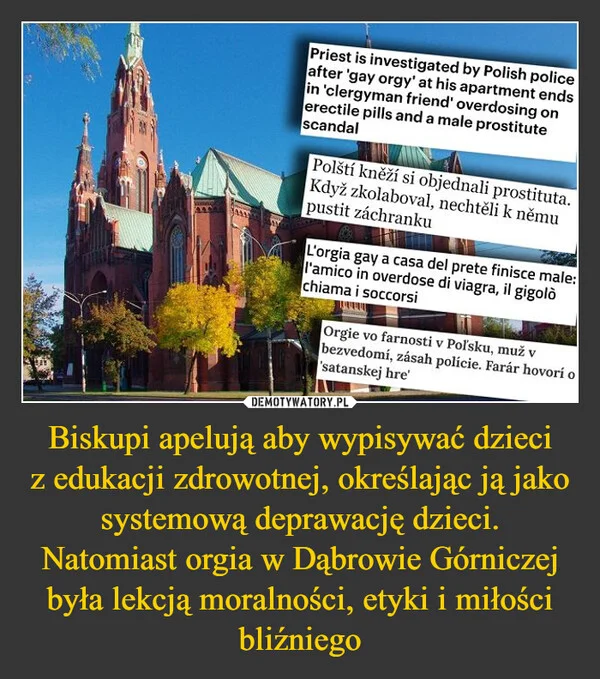 Priest is investigated by Polish police after 'gay orgy' at his apartment ends in 'clergyman friend' overdosing on erectile pills and a male prostitute scandal

Polští kněží si objednali prostituta. Když zkolaboval, nechtěli k němu pustit záchranku

L'orgia gay a casa del prete finisce male: l'amico in overdose di viagra, il gigolò chiama i soccorsi

Orgie vo farnosti v Poľsku, muž v bezvedomí, zásah polície. Farár hovorí o 'satanskej hre'

DEMOTYWATORY.PL

Biskupi apelują aby wypisywać dzieci z edukacji zdrowotnej, określając ją jako systemową deprawację dzieci. Natomiast orgia w Dąbrowie Górniczej była lekcją moralności, etyki i miłości bliźniego